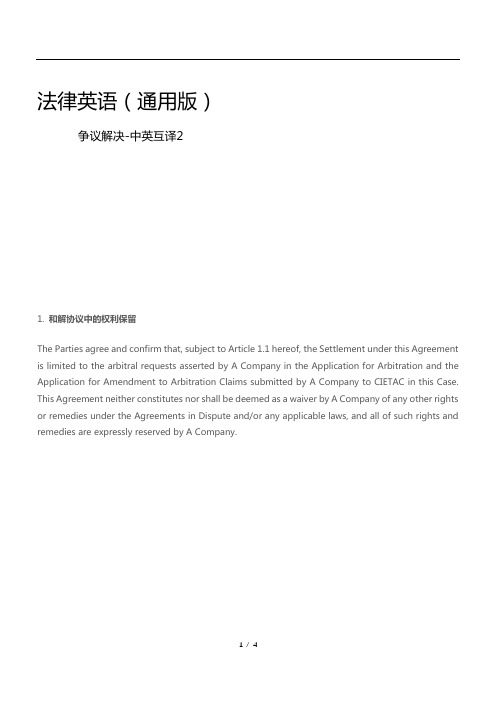 法律英语（通用版）

争议解决-中英互译2

1. 和解协议中的权利保留

The Parties agree and confirm that, subject to Article 1.1 hereof, the Settlement under this Agreement is limited to the arbitral requests asserted by A Company in the Application for Arbitration and the Application for Amendment to Arbitration Claims submitted by A Company to CIETAC in this Case. This Agreement neither constitutes nor shall be deemed as a waiver by A Company of any other rights or remedies under the Agreements in Dispute and/or any applicable laws, and all of such rights and remedies are expressly reserved by A Company.

1 / 4